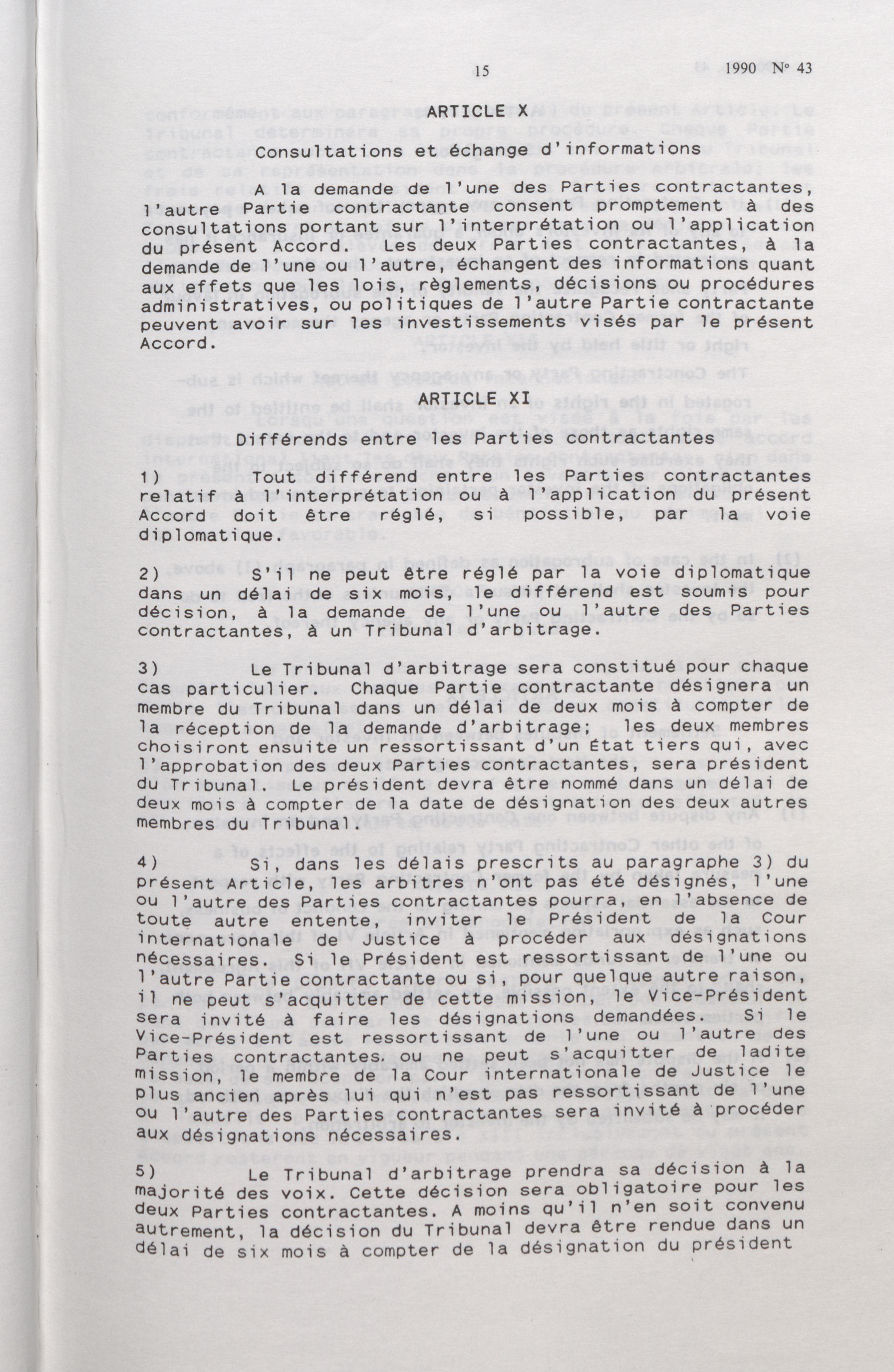 15

1990 Nº 43

ARTICLE X

Consultations et échange d'informations

A la demande de l'une des Parties contractantes, l'autre Partie contractante consent promptement à des consultations portant sur l'interprétation ou l'application du présent Accord. Les deux Parties contractantes, à la demande de l'une ou l'autre, échangent des informations quant aux effets que les lois, règlements, décisions ou procédures administratives, ou politiques de l'autre Partie contractante peuvent avoir sur les investissements visés par le présent Accord.

ARTICLE XI

Différends entre les Parties contractantes

1) Tout différend entre les Parties contractantes relatif à l'interprétation ou à l'application du présent Accord doit être réglé, si possible, par la voie diplomatique.

2) S'il ne peut être réglé par la voie diplomatique dans un délai de six mois, le différend est soumis pour décision, à la demande de l'une ou l'autre des Parties contractantes, à un Tribunal d'arbitrage.

3) Le Tribunal d'arbitrage sera constitué pour chaque cas particulier. Chaque Partie contractante désignera un membre du Tribunal dans un délai de deux mois à compter de la réception de la demande d'arbitrage; les deux membres choisiront ensuite un ressortissant d'un État tiers qui, avec l'approbation des deux Parties contractantes, sera président du Tribunal. Le président devra être nommé dans un délai de deux mois à compter de la date de désignation des deux autres membres du Tribunal.

4) Si, dans les délais prescrits au paragraphe 3) du présent Article, les arbitres n'ont pas été désignés, l'une ou l'autre des Parties contractantes pourra, en l'absence de toute autre entente, inviter le Président de la Cour internationale de Justice à procéder aux désignations nécessaires. Si le Président est ressortissant de l'une ou l'autre Partie contractante ou si, pour quelque autre raison, il ne peut s'acquitter de cette mission, le Vice-Président sera invité à faire les désignations demandées. Si le Vice-Président est ressortissant de l'une ou l'autre des Parties contractantes ou ne peut s'acquitter de ladite mission, le membre de la Cour internationale de Justice le plus ancien après lui qui n'est pas ressortissant de l'une ou l'autre des Parties contractantes sera invité à procéder aux désignations nécessaires.

5) Le Tribunal d'arbitrage prendra sa décision à la majorité des voix. Cette décision sera obligatoire pour les deux Parties contractantes. A moins qu'il n'en soit convenu autrement, la décision du Tribunal devra être rendue dans un délai de six mois à compter de la désignation du président